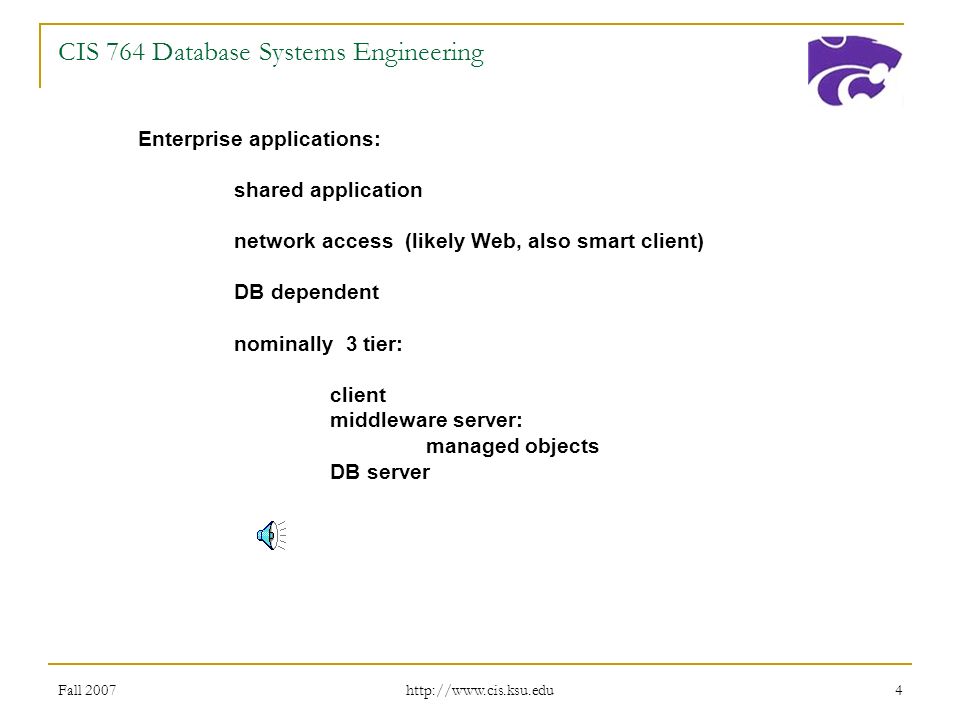 CIS 764 Database Systems Engineering

Enterprise applications:

shared application

network access (likely Web, also smart client)

DB dependent

nominally 3 tier:

client
middleware server:
managed objects
DB server

Fall 2007 http://www.cis.ksu.edu 4